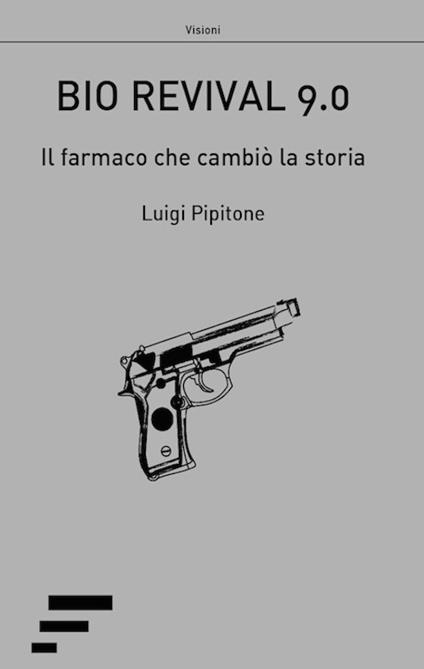 Visioni

BIO REVIVAL 9.0

Il farmaco che cambiò la storia

Luigi Pipitone